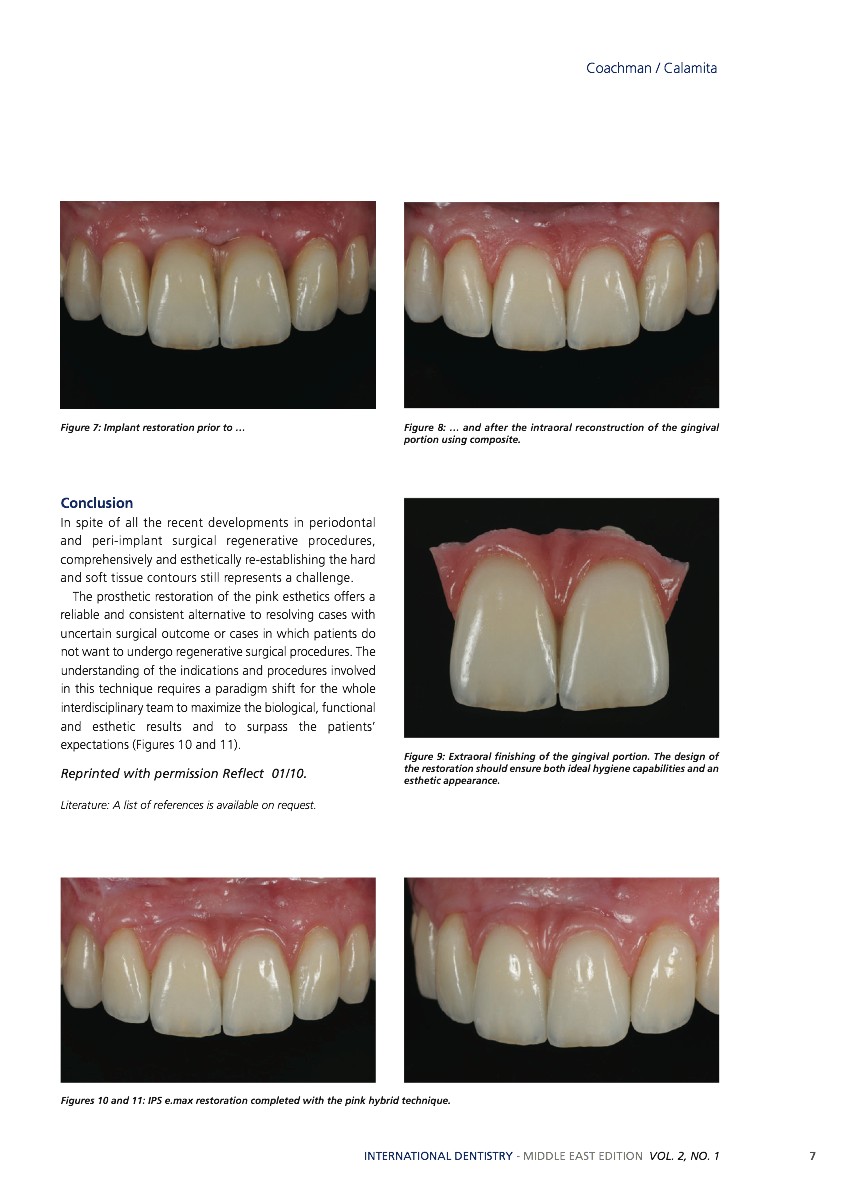 Coachman / Calamita

Figure 7: Implant restoration prior to ...

Figure 8: ... and after the intraoral reconstruction of the gingival portion using composite.

Conclusion
In spite of all the recent developments in periodontal and peri-implant surgical regenerative procedures, comprehensively and esthetically re-establishing the hard and soft tissue contours still represents a challenge.

The prosthetic restoration of the pink esthetics offers a reliable and consistent alternative to resolving cases with uncertain surgical outcome or cases in which patients do not want to undergo regenerative surgical procedures. The understanding of the indications and procedures involved in this technique requires a paradigm shift for the whole interdisciplinary team to maximize the biological, functional and esthetic results and to surpass the patients' expectations (Figures 10 and 11).

Reprinted with permission Reflect 01/10.

Literature: A list of references is available on request.

Figure 9: Extraoral finishing of the gingival portion. The design of the restoration should ensure both ideal hygiene capabilities and an esthetic appearance.

Figures 10 and 11: IPS e.max restoration completed with the pink hybrid technique.

INTERNATIONAL DENTISTRY - MIDDLE EAST EDITION VOL. 2, NO. 1 7